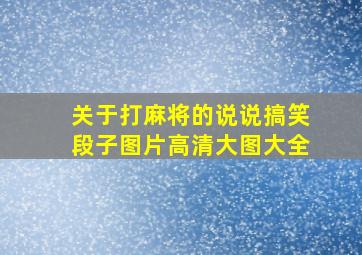 关于打麻将的说说搞笑段子图片高清大图大全